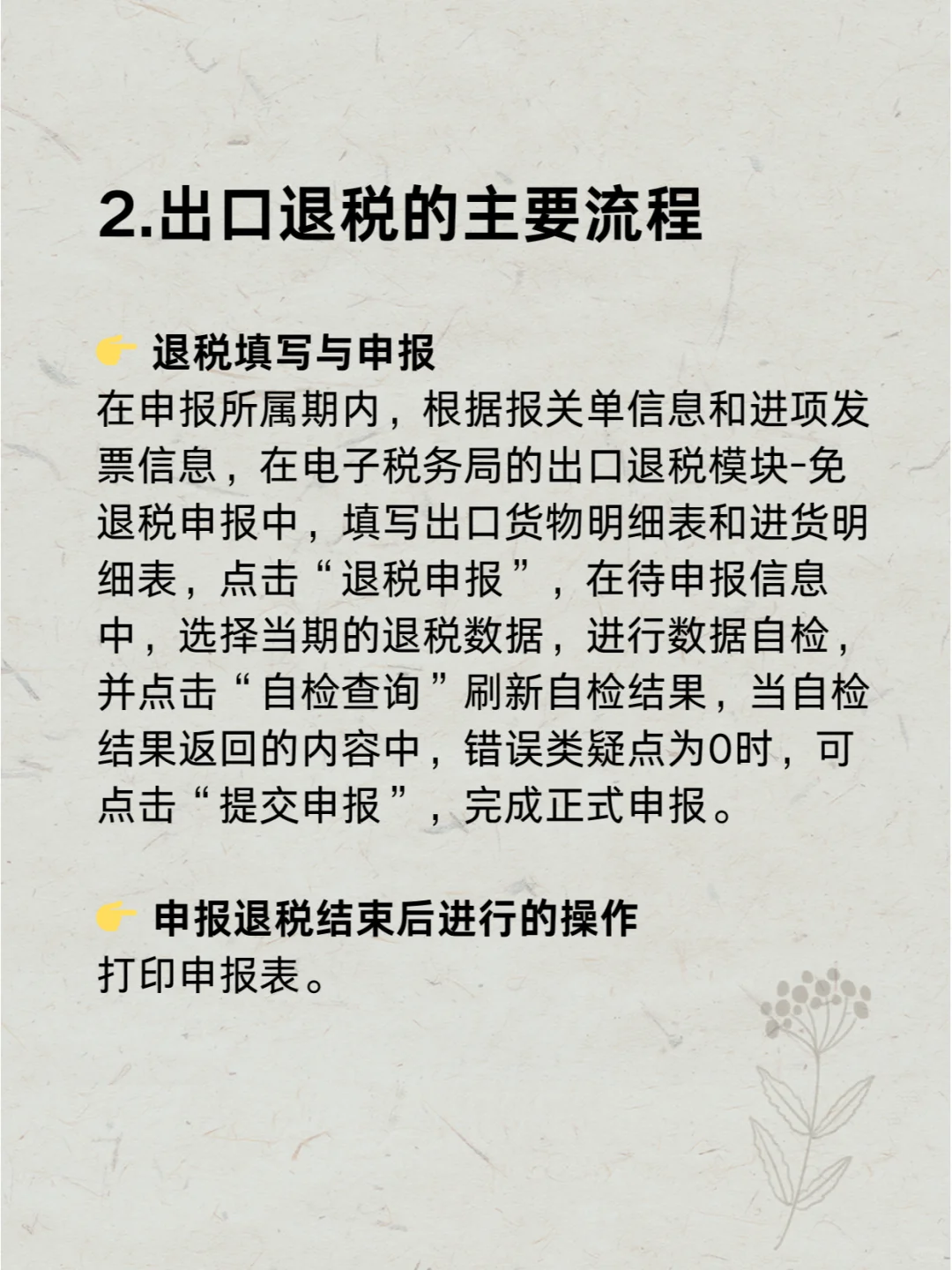 2.出口退税的主要流程

👉 退税填写与申报
在申报所属期内，根据报关单信息和进项发票信息，在电子税务局的出口退税模块-免退税申报中，填写出口货物明细表和进货明细表，点击“退税申报”，在待申报信息中，选择当期的退税数据，进行数据自检，并点击“自检查询”刷新自检结果，当自检结果返回的内容中，错误类疑点为0时，可点击“提交申报”，完成正式申报。

👉 申报退税结束后进行的操作
打印申报表。